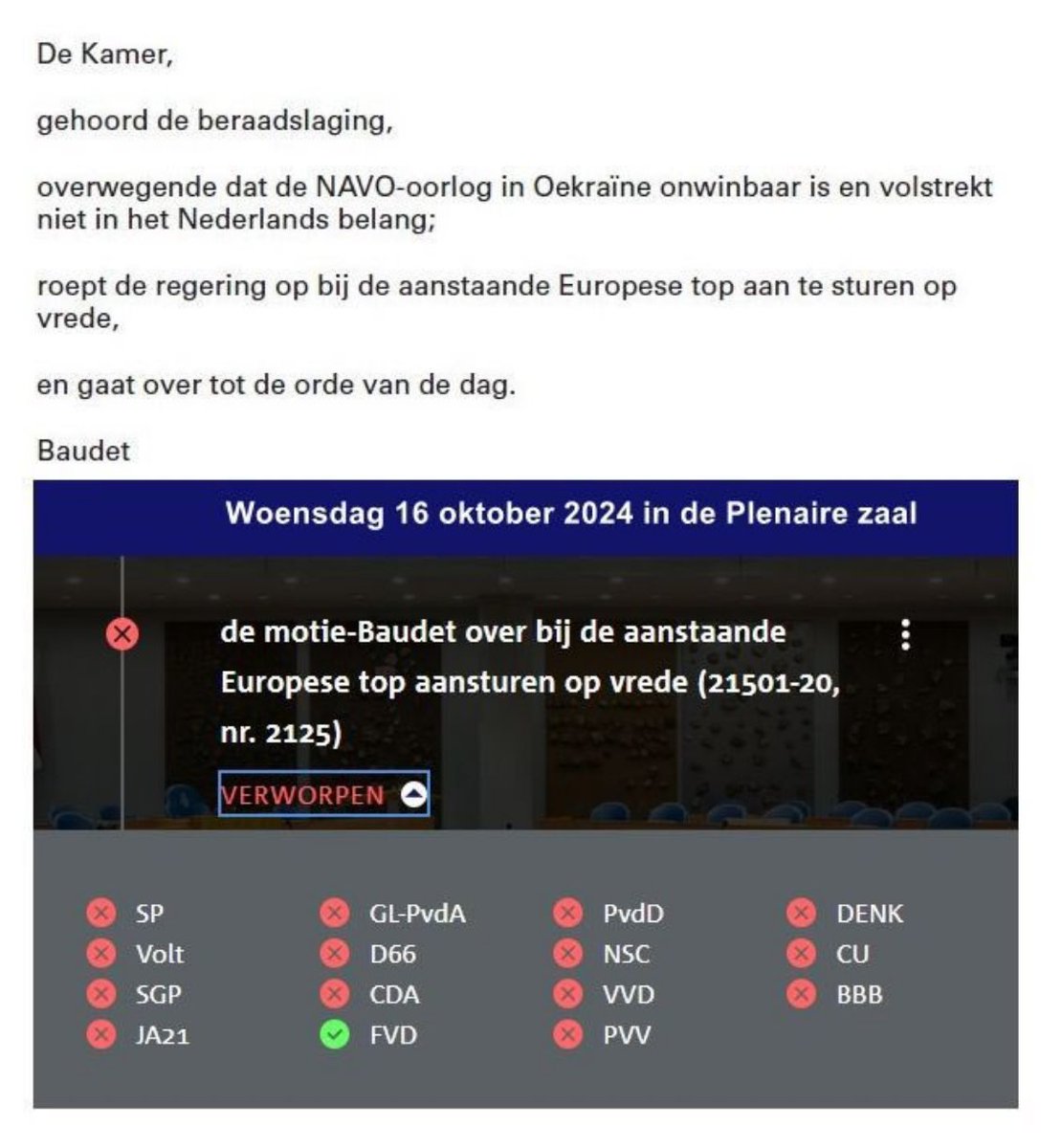 De Kamer,

gehoord de beraadslaging,

overwegende dat de NAVO-oorlog in Oekraïne onwinbaar is en volstrekt niet in het Nederlands belang;

roept de regering op bij de aanstaande Europese top aan te sturen op vrede,

en gaat over tot de orde van de dag.

Baudet

Woensdag 16 oktober 2024 in de Plenaire zaal

de motie-Baudet over bij de aanstaande Europese top aansturen op vrede (21501-20, nr. 2125)

VERWORPEN

SP
Volt
SGP
JA21

GL-PvdA
D66
CDA
FVD

PvdD
NSC
VVD
PVV

DENK
CU
BBB